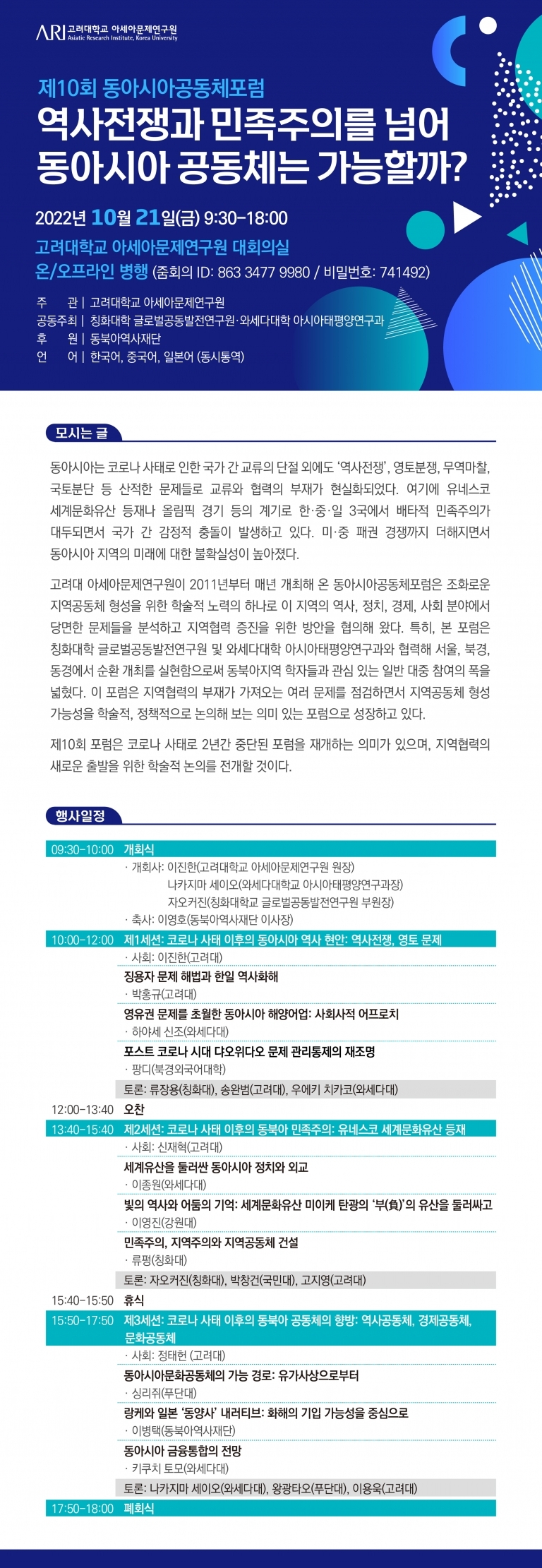 ARI 고려대학교 아세아문제연구원 Asiatic Research Institute, Korea University

제10회 동아시아공동체포럼

역사전쟁과 민족주의를 넘어 동아시아 공동체는 가능할까?

2022년 10월 21일(금) 9:30-18:00

고려대학교 아세아문제연구원 대회의실

온/오프라인 병행 (줌회의 ID: 863 3477 9980 / 비밀번호: 741492)

주 관 | 고려대학교 아세아문제연구원
공동주최 | 칭화대학 글로벌공동발전연구원·와세다대학 아시아태평양연구과
후 원 | 동북아역사재단
언 어 | 한국어, 중국어, 일본어 (동시통역)

모시는 글

동아시아는 코로나 사태로 인한 국가 간 교류의 단절 외에도 '역사전쟁', 영토분쟁, 무역마찰, 국토분단 등 산적한 문제들로 교류와 협력의 부재가 현실화되었다. 여기에 유네스코 세계문화유산 등재나 올림픽 경기 등의 계기로 한·중·일 3국에서 배타적 민족주의가 대두되면서 국가 간 감정적 충돌이 발생하고 있다. 미·중 패권 경쟁까지 더해지면서 동아시아 지역의 미래에 대한 불확실성이 높아졌다.

고려대 아세아문제연구원이 2011년부터 매년 개최해 온 동아시아공동체포럼은 조화로운 지역공동체 형성을 위한 학술적 노력의 하나로 이 지역의 역사, 정치, 경제, 사회 분야에서 당면한 문제들을 분석하고 지역협력 증진을 위한 방안을 협의해 왔다. 특히, 본 포럼은 칭화대학 글로벌공동발전연구원 및 와세다대학 아시아태평양연구과와 협력해 서울, 북경, 동경에서 순환 개최를 실현함으로써 동북아지역 학자들과 관심 있는 일반 대중 참여의 폭을 넓혔다. 이 포럼은 지역협력의 부재가 가져오는 여러 문제를 점검하면서 지역공동체 형성 가능성을 학술적, 정책적으로 논의해 보는 의미 있는 포럼으로 성장하고 있다.

제10회 포럼은 코로나 사태로 2년간 중단된 포럼을 재개하는 의미가 있으며, 지역협력의 새로운 출발을 위한 학술적 논의를 전개할 것이다.

행사일정

09:30-10:00 개회식
· 개회사: 이진한(고려대학교 아세아문제연구원 원장)
나카지마 세이오(와세다대학교 아시아태평양연구과장)
자오커진(칭화대학교 글로벌공동발전연구원 부원장)
· 축사: 이영호(동북아역사재단 이사장)

10:00-12:00 제1세션: 코로나 사태 이후의 동아시아 역사 현안: 역사전쟁, 영토 문제
· 사회: 이진한(고려대)
징용자 문제 해법과 한일 역사화해
· 박홍규(고려대)
영유권 문제를 초월한 동아시아 해양어업: 사회사적 어프로치
· 하야세 신조(와세다대)
포스트 코로나 시대 댜오위다오 문제 관리통제의 재조명
· 팡디(북경외국어대학)
토론: 류장용(칭화대), 송완범(고려대), 우에키 치카코(와세다대)

12:00-13:40 오찬

13:40-15:40 제2세션: 코로나 사태 이후의 동북아 민족주의: 유네스코 세계문화유산 등재
· 사회: 신재혁(고려대)
세계유산을 둘러싼 동아시아 정치와 외교
· 이종원(와세다대)
빛의 역사와 어둠의 기억: 세계문화유산 미이케 탄광의 '부(負)'의 유산을 둘러싸고
· 이영진(강원대)
민족주의, 지역주의와 지역공동체 건설
· 류펑(칭화대)
토론: 자오커진(칭화대), 박창건(국민대), 고지영(고려대)

15:40-15:50 휴식

15:50-17:50 제3세션: 코로나 사태 이후의 동북아 공동체의 향방: 역사공동체, 경제공동체, 문화공동체
· 사회: 정태헌 (고려대)
동아시아문화공동체의 가능 경로: 유가사상으로부터
· 싱리쥐(푸단대)
랑케와 일본 '동양사' 내러티브: 화해의 기입 가능성을 중심으로
· 이병택(동북아역사재단)
동아시아 금융통합의 전망
· 키쿠치 토모(와세다대)
토론: 나카지마 세이오(와세다대), 왕광타오(푸단대), 이용욱(고려대)

17:50-18:00 폐회식